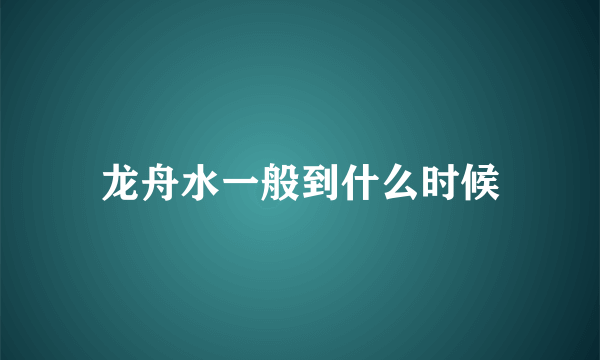 龙舟水一般到什么时候